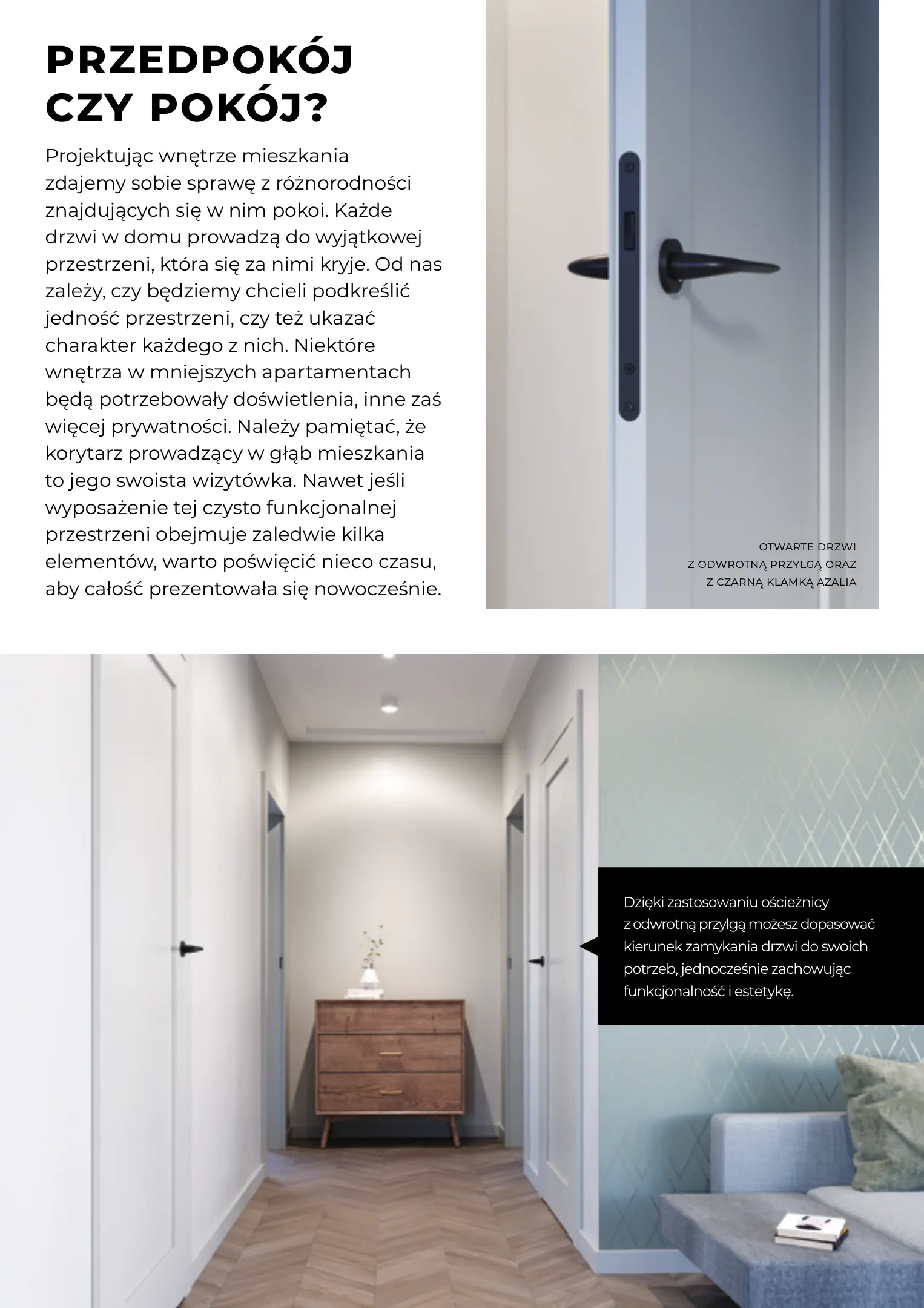 PRZEDPOKÓJ CZY POKÓJ?

Projektując wnętrze mieszkania zdajemy sobie sprawę z różnorodności znajdujących się w nim pokoi. Każde drzwi w domu prowadzą do wyjątkowej przestrzeni, która się za nimi kryje. Od nas zależy, czy będziemy chcieli podkreślić jedność przestrzeni, czy też ukazać charakter każdego z nich. Niektóre wnętrza w mniejszych apartamentach będą potrzebowały doświetlenia, inne zaś więcej prywatności. Należy pamiętać, że korytarz prowadzący w głąb mieszkania to jego swoista wizytówka. Nawet jeśli wyposażenie tej czysto funkcjonalnej przestrzeni obejmuje zaledwie kilka elementów, warto poświęcić nieco czasu, aby całość prezentowała się nowocześnie.

OTWARTE DRZWI
Z ODWROTNĄ PRZYLGĄ ORAZ
Z CZARNĄ KLAMKĄ AZALIA

Dzięki zastosowaniu ościeżnicy z odwrotną przylgą możesz dopasować kierunek zamykania drzwi do swoich potrzeb, jednocześnie zachowując funkcjonalność i estetykę.